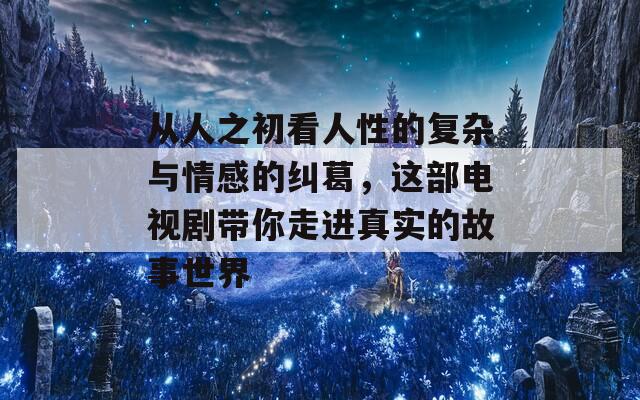 从人之初看人性的复杂与情感的纠葛，这部电视剧带你走进真实的故事世界